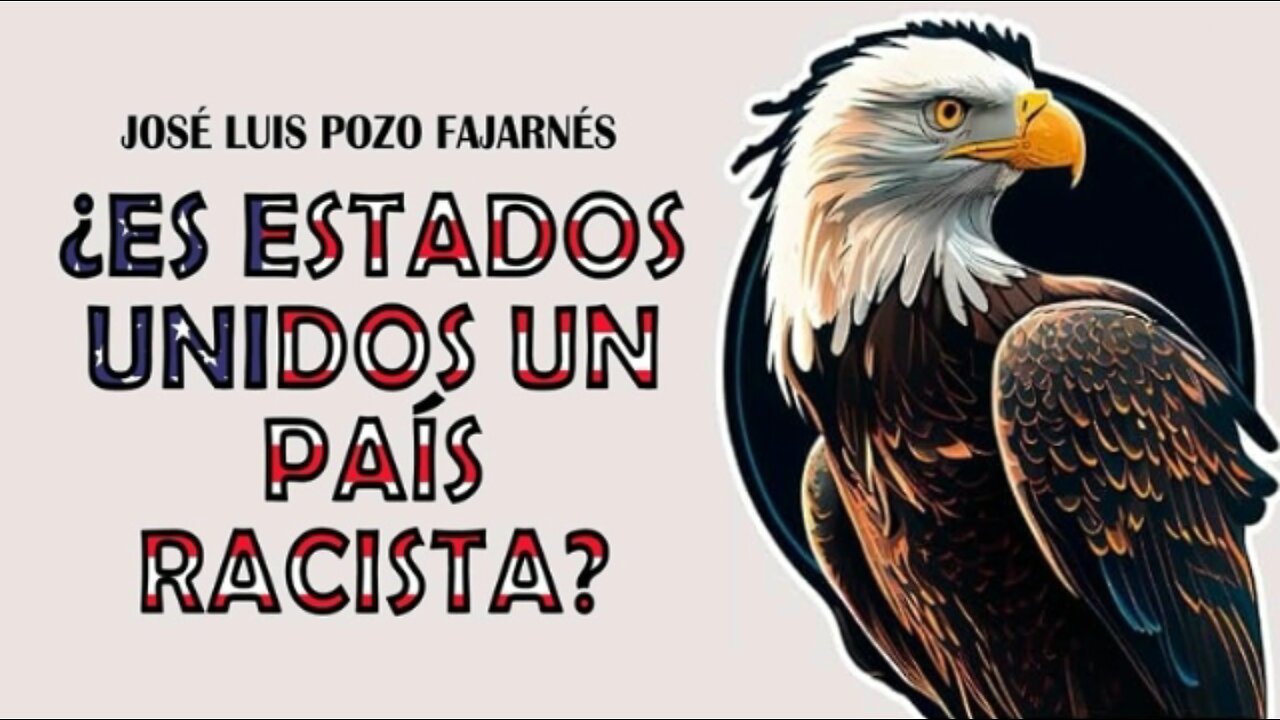 JOSÉ LUIS POZO FAJARNÉS

¿ES ESTADOS UNIDOS UN PAÍS RACISTA?